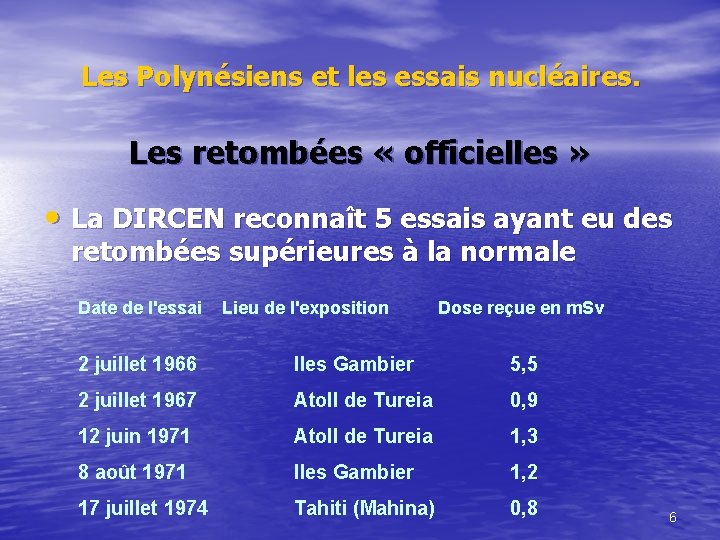 Les Polynésiens et les essais nucléaires.

Les retombées « officielles »

• La DIRCEN reconnaît 5 essais ayant eu des retombées supérieures à la normale

| Date de l'essai | Lieu de l'exposition | Dose reçue en mSv |
|---|---|---|
| 2 juillet 1966 | Iles Gambier | 5,5 |
| 2 juillet 1967 | Atoll de Tureia | 0,9 |
| 12 juin 1971 | Atoll de Tureia | 1,3 |
| 8 août 1971 | Iles Gambier | 1,2 |
| 17 juillet 1974 | Tahiti (Mahina) | 0,8 |

6